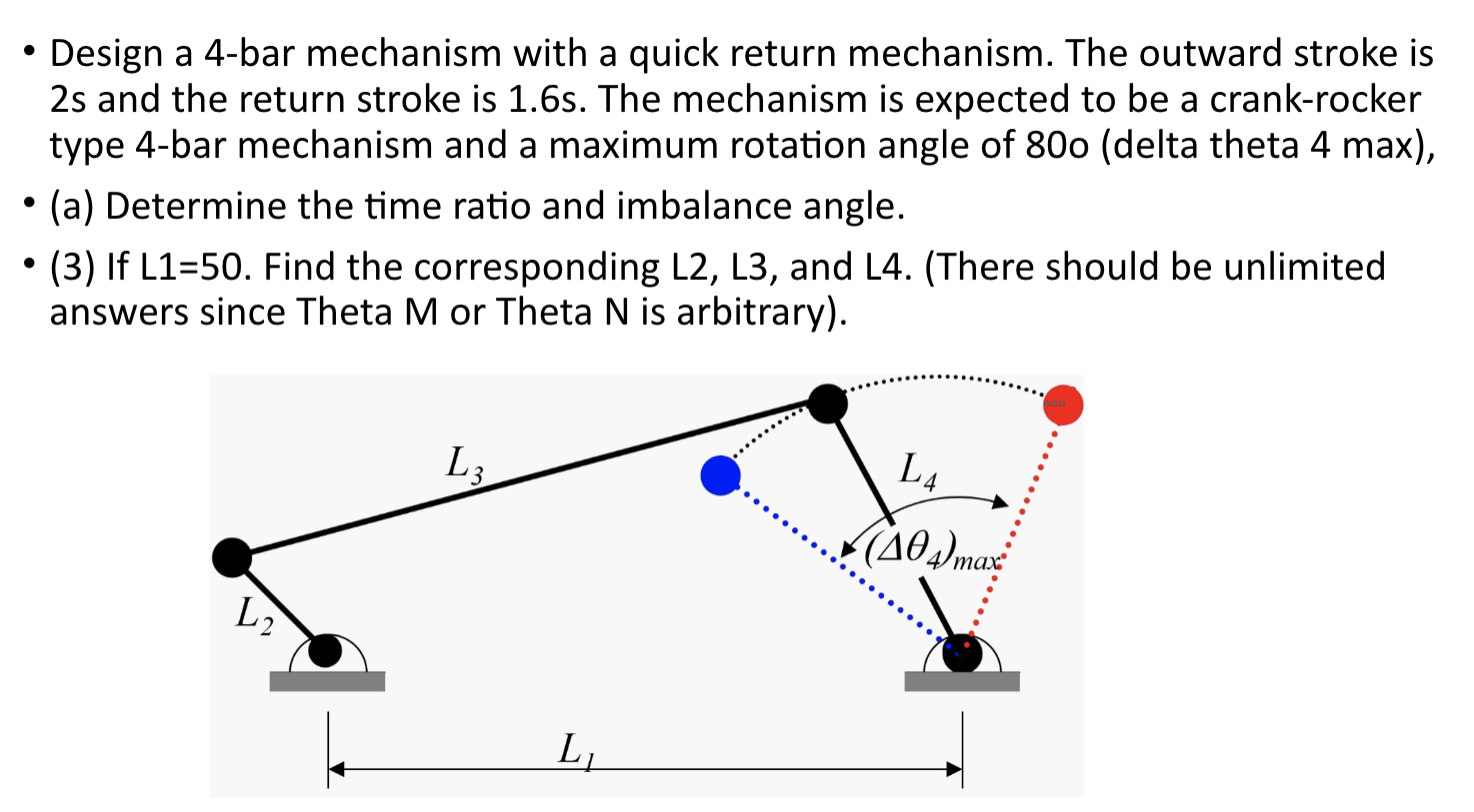 • Design a 4-bar mechanism with a quick return mechanism. The outward stroke is 2s and the return stroke is 1.6s. The mechanism is expected to be a crank-rocker type 4-bar mechanism and a maximum rotation angle of 80o (delta theta 4 max),

• (a) Determine the time ratio and imbalance angle.

• (3) If L1=50. Find the corresponding L2, L3, and L4. (There should be unlimited answers since Theta M or Theta N is arbitrary).

$L_3$

$L_4$

$(\Delta\theta_4)_{max}$

$L_2$

$L_1$